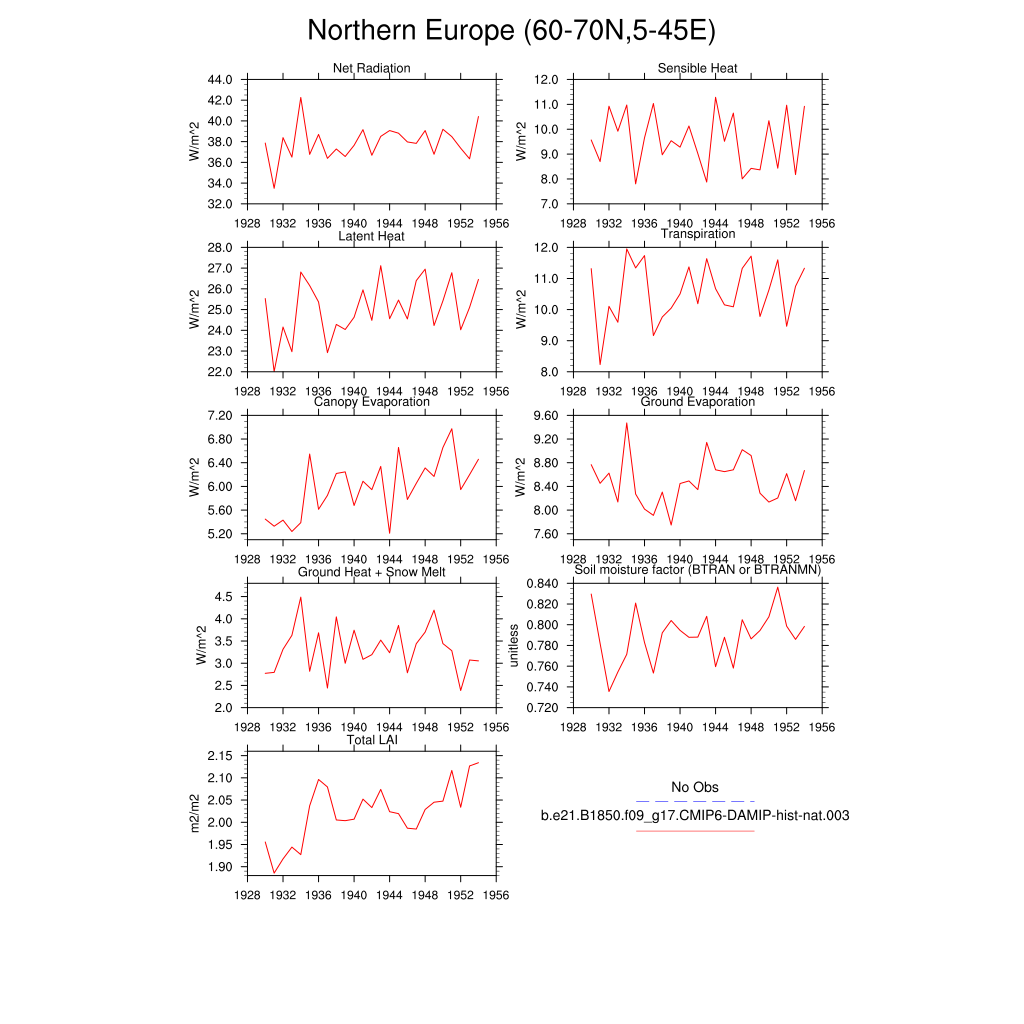 Northern Europe (60-70N,5-45E)

Net Radiation
W/m^2
44.0
42.0
40.0
38.0
36.0
34.0
32.0
1928 1932 1936 1940 1944 1948 1952 1956

Sensible Heat
W/m^2
12.0
11.0
10.0
9.0
8.0
7.0
1928 1932 1936 1940 1944 1948 1952 1956

Latent Heat
W/m^2
28.0
27.0
26.0
25.0
24.0
23.0
22.0
1928 1932 1936 1940 1944 1948 1952 1956

Transpiration
W/m^2
12.0
11.0
10.0
9.0
8.0
1928 1932 1936 1940 1944 1948 1952 1956

Canopy Evaporation
W/m^2
7.20
6.80
6.40
6.00
5.60
5.20
1928 1932 1936 1940 1944 1948 1952 1956

Ground Evaporation
W/m^2
9.60
9.20
8.80
8.40
8.00
7.60
1928 1932 1936 1940 1944 1948 1952 1956

Ground Heat + Snow Melt
W/m^2
4.5
4.0
3.5
3.0
2.5
2.0
1928 1932 1936 1940 1944 1948 1952 1956

Soil moisture factor (BTRAN or BTRANMN)
unitless
0.840
0.820
0.800
0.780
0.760
0.740
0.720
1928 1932 1936 1940 1944 1948 1952 1956

Total LAI
m2/m2
2.15
2.10
2.05
2.00
1.95
1.90
1928 1932 1936 1940 1944 1948 1952 1956

No Obs
b.e21.B1850.f09_g17.CMIP6-DAMIP-hist-nat.003